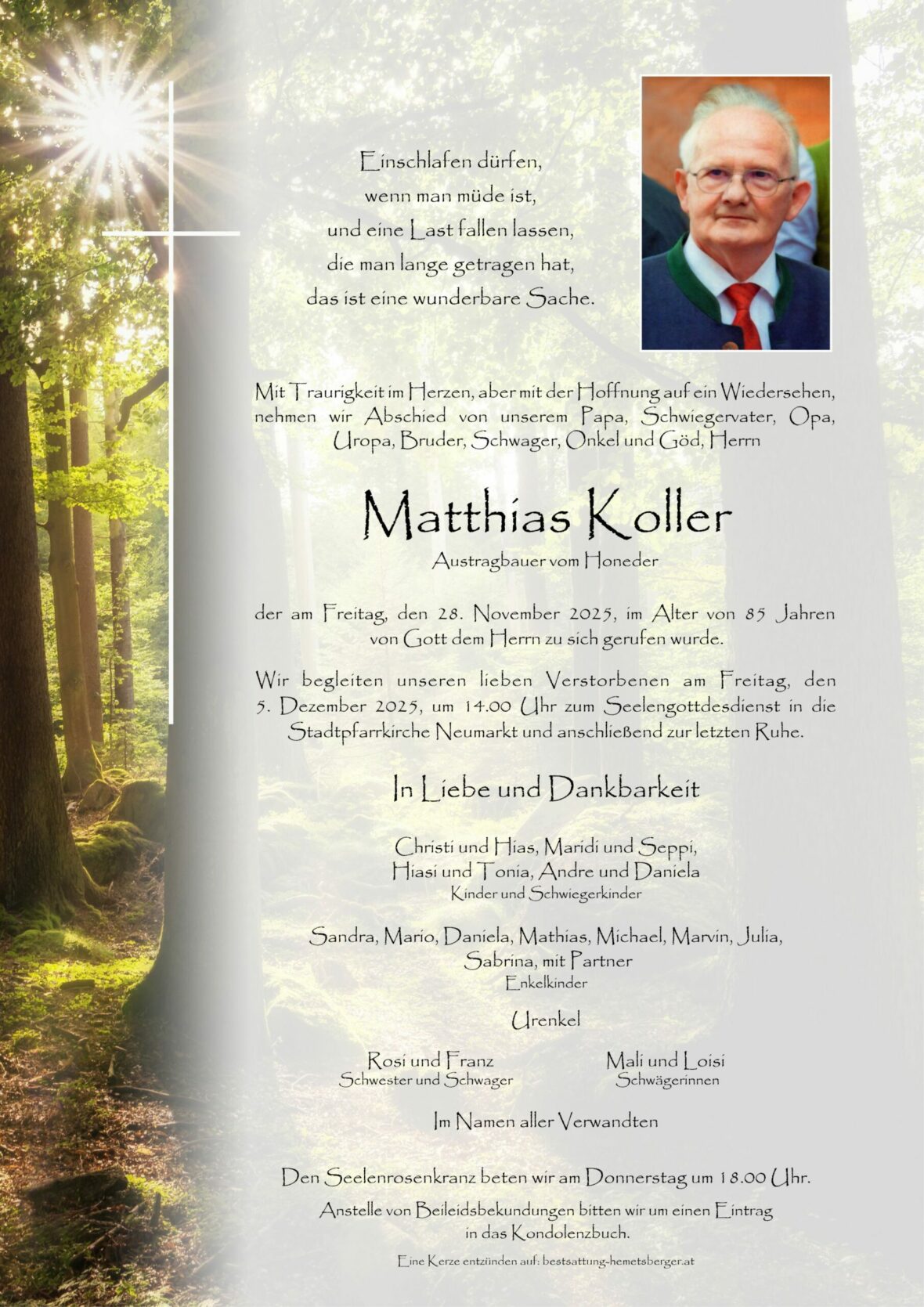 Einschlafen dürfen,
wenn man müde ist,
und eine Last fallen lassen,
die man lange getragen hat,
das ist eine wunderbare Sache.

Mit Traurigkeit im Herzen, aber mit der Hoffnung auf ein Wiedersehen, nehmen wir Abschied von unserem Papa, Schwiegervater, Opa, Uropa, Bruder, Schwager, Onkel und Göd, Herrn

Matthias Koller
Austragbauer vom Honeder

der am Freitag, den 28. November 2025, im Alter von 85 Jahren von Gott dem Herrn zu sich gerufen wurde.

Wir begleiten unseren lieben Verstorbenen am Freitag, den 5. Dezember 2025, um 14.00 Uhr zum Seelengottdesdienst in die Stadtpfarrkirche Neumarkt und anschließend zur letzten Ruhe.

In Liebe und Dankbarkeit

Christi und Hias, Maridi und Seppi,
Hiasi und Tonia, Andre und Daniela
Kinder und Schwiegerkinder

Sandra, Mario, Daniela, Mathias, Michael, Marvin, Julia,
Sabrina, mit Partner
Enkelkinder

Urenkel

Rosi und Franz
Schwester und Schwager

Mali und Loisi
Schwägerinnen

Im Namen aller Verwandten

Den Seelenrosenkranz beten wir am Donnerstag um 18.00 Uhr.

Anstelle von Beileidsbekundungen bitten wir um einen Eintrag in das Kondolenzbuch.

Eine Kerze entzünden auf: bestsattung-hemetsberger.at